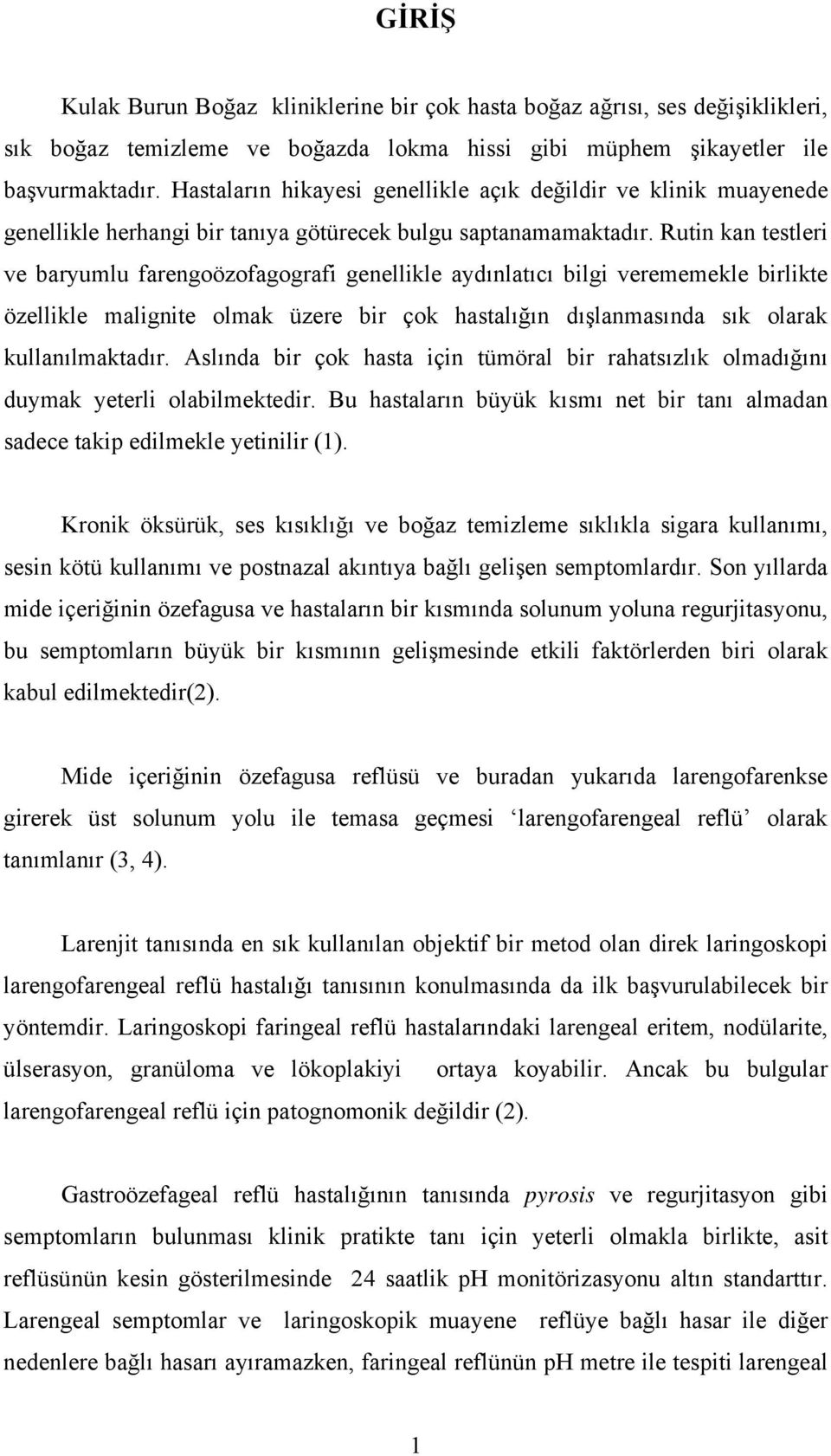 GİRİŞ

Kulak Burun Boğaz kliniklerine bir çok hasta boğaz ağrısı, ses değişiklikleri, sık boğaz temizleme ve boğazda lokma hissi gibi müphem şikayetler ile başvurmaktadır. Hastaların hikayesi genellikle açık değildir ve klinik muayenede genellikle herhangi bir tanıya götürecek bulgu saptanamamaktadır. Rutin kan testleri ve baryumlu farengoözofagografi genellikle aydınlatıcı bilgi verememekle birlikte özellikle malignite olmak üzere bir çok hastalığın dışlanmasında sık olarak kullanılmaktadır. Aslında bir çok hasta için tümöral bir rahatsızlık olmadığını duymak yeterli olabilmektedir. Bu hastaların büyük kısmı net bir tanı almadan sadece takip edilmekle yetinilir (1).

Kronik öksürük, ses kısıklığı ve boğaz temizleme sıklıkla sigara kullanımı, sesin kötü kullanımı ve postnazal akıntıya bağlı gelişen semptomlardır. Son yıllarda mide içeriğinin özefagusa ve hastaların bir kısmında solunum yoluna regurjitasyonu, bu semptomların büyük bir kısmının gelişmesinde etkili faktörlerden biri olarak kabul edilmektedir(2).

Mide içeriğinin özefagusa reflüsü ve buradan yukarıda larengofarenkse girerek üst solunum yolu ile temasa geçmesi ‘larengofarengeal reflü’ olarak tanımlanır (3, 4).

Larenjit tanısında en sık kullanılan objektif bir metod olan direk laringoskopi larengofarengeal reflü hastalığı tanısının konulmasında da ilk başvurulabilecek bir yöntemdir. Laringoskopi faringeal reflü hastalarındaki larengeal eritem, nodülarite, ülserasyon, granüloma ve lökoplakiyi ortaya koyabilir. Ancak bu bulgular larengofarengeal reflü için patognomonik değildir (2).

Gastroözefageal reflü hastalığının tanısında pyrosis ve regurjitasyon gibi semptomların bulunması klinik pratikte tanı için yeterli olmakla birlikte, asit reflüsünün kesin gösterilmesinde 24 saatlik pH monitörizasyonu altın standarttır. Larengeal semptomlar ve laringoskopik muayene reflüye bağlı hasar ile diğer nedenlere bağlı hasarı ayıramazken, faringeal reflünün pH metre ile tespiti larengeal

1